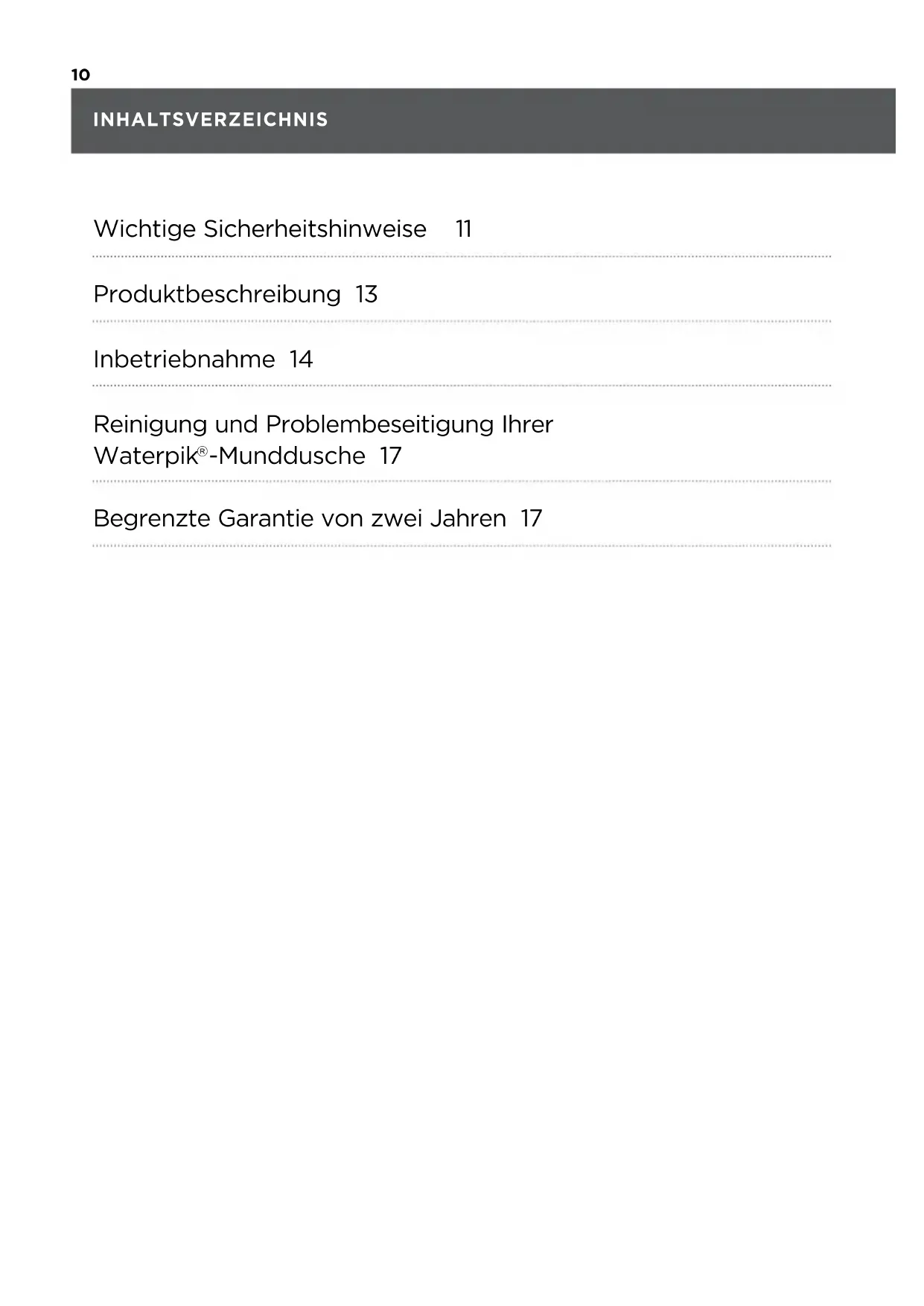 10

INHALTSVERZEICHNIS

Wichtige Sicherheitshinweise 11

Produktbeschreibung 13

Inbetriebnahme 14

Reinigung und Problembeseitigung Ihrer Waterpik®-Munddusche 17

Begrenzte Garantie von zwei Jahren 17